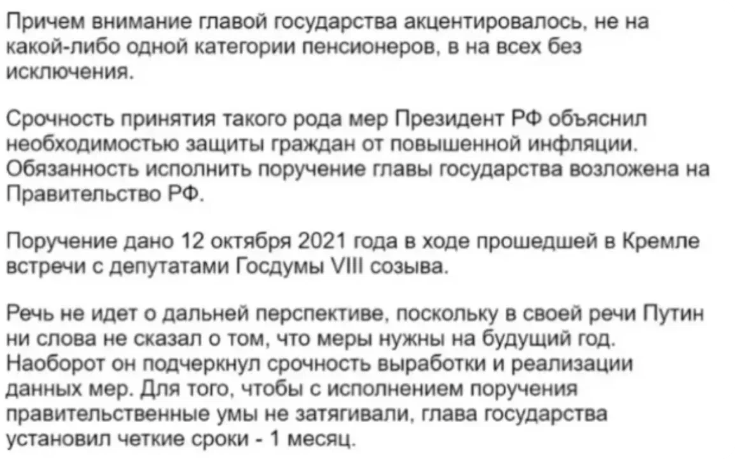 Причем внимание главой государства акцентировалось, не на какой-либо одной категории пенсионеров, в на всех без исключения.

Срочность принятия такого рода мер Президент РФ объяснил необходимостью защиты граждан от повышенной инфляции. Обязанность исполнить поручение главы государства возложена на Правительство РФ.

Поручение дано 12 октября 2021 года в ходе прошедшей в Кремле встречи с депутатами Госдумы VIII созыва.

Речь не идет о дальней перспективе, поскольку в своей речи Путин ни слова не сказал о том, что меры нужны на будущий год. Наоборот он подчеркнул срочность выработки и реализации данных мер. Для того, чтобы с исполнением поручения правительственные умы не затягивали, глава государства установил четкие сроки - 1 месяц.